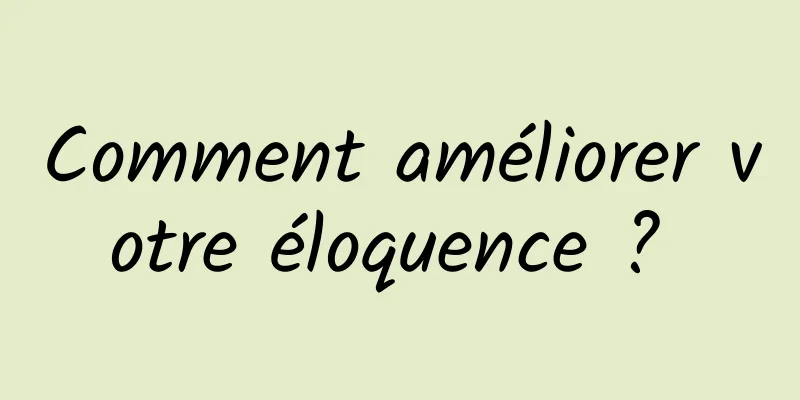 Comment améliorer votre éloquence ?